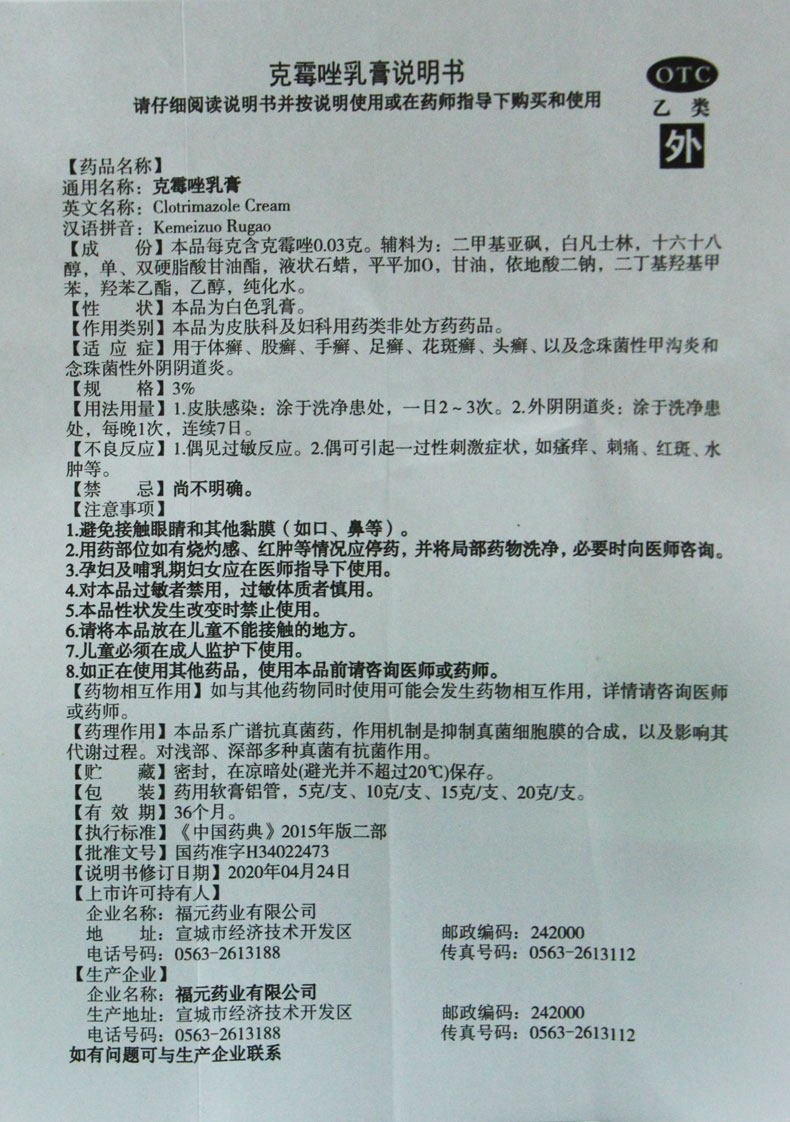 克霉唑乳膏说明书
请仔细阅读说明书并按说明使用或在药师指导下购买和使用

OTC
乙类
外

【药品名称】
通用名称：克霉唑乳膏
英文名称：Clotrimazole Cream
汉语拼音：Kemeizuo Rugao
【成 份】本品每克含克霉唑0.03克。辅料为：二甲基亚砜，白凡士林，十六十八醇，单、双硬脂酸甘油酯，液状石蜡，平平加O，甘油，依地酸二钠，二丁基羟基甲苯，羟苯乙酯，乙醇，纯化水。
【性 状】本品为白色乳膏。
【作用类别】本品为皮肤科及妇科用药类非处方药药品。
【适 应 症】用于体癣、股癣、手癣、足癣、花斑癣、头癣、以及念珠菌性甲沟炎和念珠菌性外阴阴道炎。
【规 格】3%
【用法用量】1.皮肤感染：涂于洗净患处，一日2～3次。2.外阴阴道炎：涂于洗净患处，每晚1次，连续7日。
【不良反应】1.偶见过敏反应。2.偶可引起一过性刺激症状，如瘙痒、刺痛、红斑、水肿等。
【禁 忌】尚不明确。
【注意事项】
1.避免接触眼睛和其他黏膜（如口、鼻等）。
2.用药部位如有烧灼感、红肿等情况应停药，并将局部药物洗净，必要时向医师咨询。
3.孕妇及哺乳期妇女应在医师指导下使用。
4.对本品过敏者禁用，过敏体质者慎用。
5.本品性状发生改变时禁止使用。
6.请将本品放在儿童不能接触的地方。
7.儿童必须在成人监护下使用。
8.如正在使用其他药品，使用本品前请咨询医师或药师。
【药物相互作用】如与其他药物同时使用可能会发生药物相互作用，详情请咨询医师或药师。
【药理作用】本品系广谱抗真菌药，作用机制是抑制真菌细胞膜的合成，以及影响其代谢过程。对浅部、深部多种真菌有抗菌作用。
【贮 藏】密封，在凉暗处(避光并不超过20℃)保存。
【包 装】药用软膏铝管，5克/支、10克/支、15克/支、20克/支。
【有 效 期】36个月。
【执行标准】《中国药典》2015年版二部
【批准文号】国药准字H34022473
【说明书修订日期】2020年04月24日
【上市许可持有人】
企业名称：福元药业有限公司
地 址：宣城市经济技术开发区
邮政编码：242000
电话号码：0563-2613188
传真号码：0563-2613112
【生产企业】
企业名称：福元药业有限公司
生产地址：宣城市经济技术开发区
邮政编码：242000
电话号码：0563-2613188
传真号码：0563-2613112
如有问题可与生产企业联系